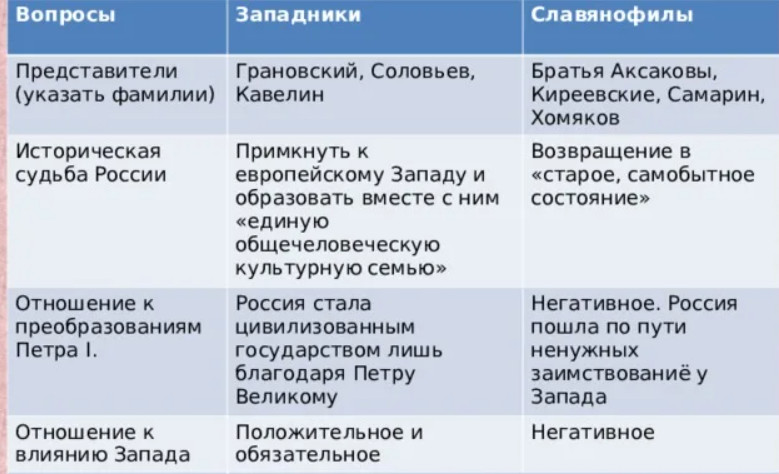 | Вопросы | Западники | Славянофилы |
|---|---|---|
| Представители (указать фамилии) | Грановский, Соловьев, Кавелин | Братья Аксаковы, Киреевские, Самарин, Хомяков |
| Историческая судьба России | Примкнуть к европейскому Западу и образовать вместе с ним «единую общечеловеческую культурную семью» | Возвращение в «старое, самобытное состояние» |
| Отношение к преобразованиям Петра I. | Россия стала цивилизованным государством лишь благодаря Петру Великому | Негативное. Россия пошла по пути ненужных заимствованиё у Запада |
| Отношение к влиянию Запада | Положительное и обязательное | Негативное |